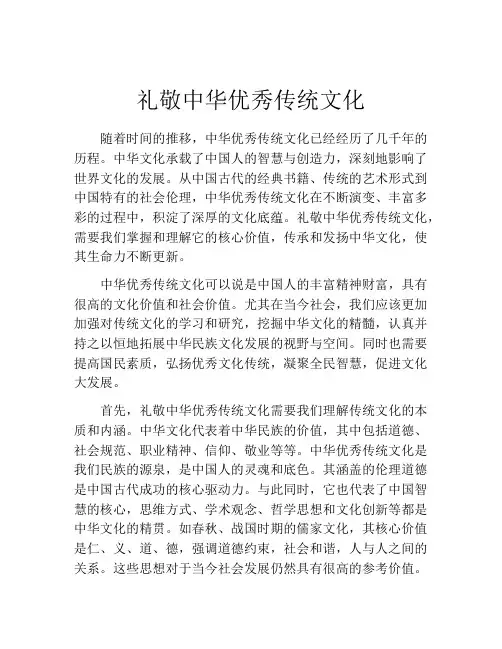 礼敬中华优秀传统文化

随着时间的推移，中华优秀传统文化已经经历了几千年的历程。中华文化承载了中国人的智慧与创造力，深刻地影响了世界文化的发展。从中国古代的经典书籍、传统的艺术形式到中国特有的社会伦理，中华优秀传统文化在不断演变、丰富多彩的过程中，积淀了深厚的文化底蕴。礼敬中华优秀传统文化，需要我们掌握和理解它的核心价值，传承和发扬中华文化，使其生命力不断更新。

中华优秀传统文化可以说是中国人的丰富精神财富，具有很高的文化价值和社会价值。尤其在当今社会，我们应该更加加强对传统文化的学习和研究，挖掘中华文化的精髓，认真并持之以恒地拓展中华民族文化发展的视野与空间。同时也需要提高国民素质，弘扬优秀文化传统，凝聚全民智慧，促进文化大发展。

首先，礼敬中华优秀传统文化需要我们理解传统文化的本质和内涵。中华文化代表着中华民族的价值，其中包括道德、社会规范、职业精神、信仰、敬业等等。中华优秀传统文化是我们民族的源泉，是中国人的灵魂和底色。其涵盖的伦理道德是中国古代成功的核心驱动力。与此同时，它也代表了中国智慧的核心，思维方式、学术观念、哲学思想和文化创新等都是中华文化的精贯。如春秋、战国时期的儒家文化，其核心价值是仁、义、道、德，强调道德约束，社会和谐，人与人之间的关系。这些思想对于当今社会发展仍然具有很高的参考价值。